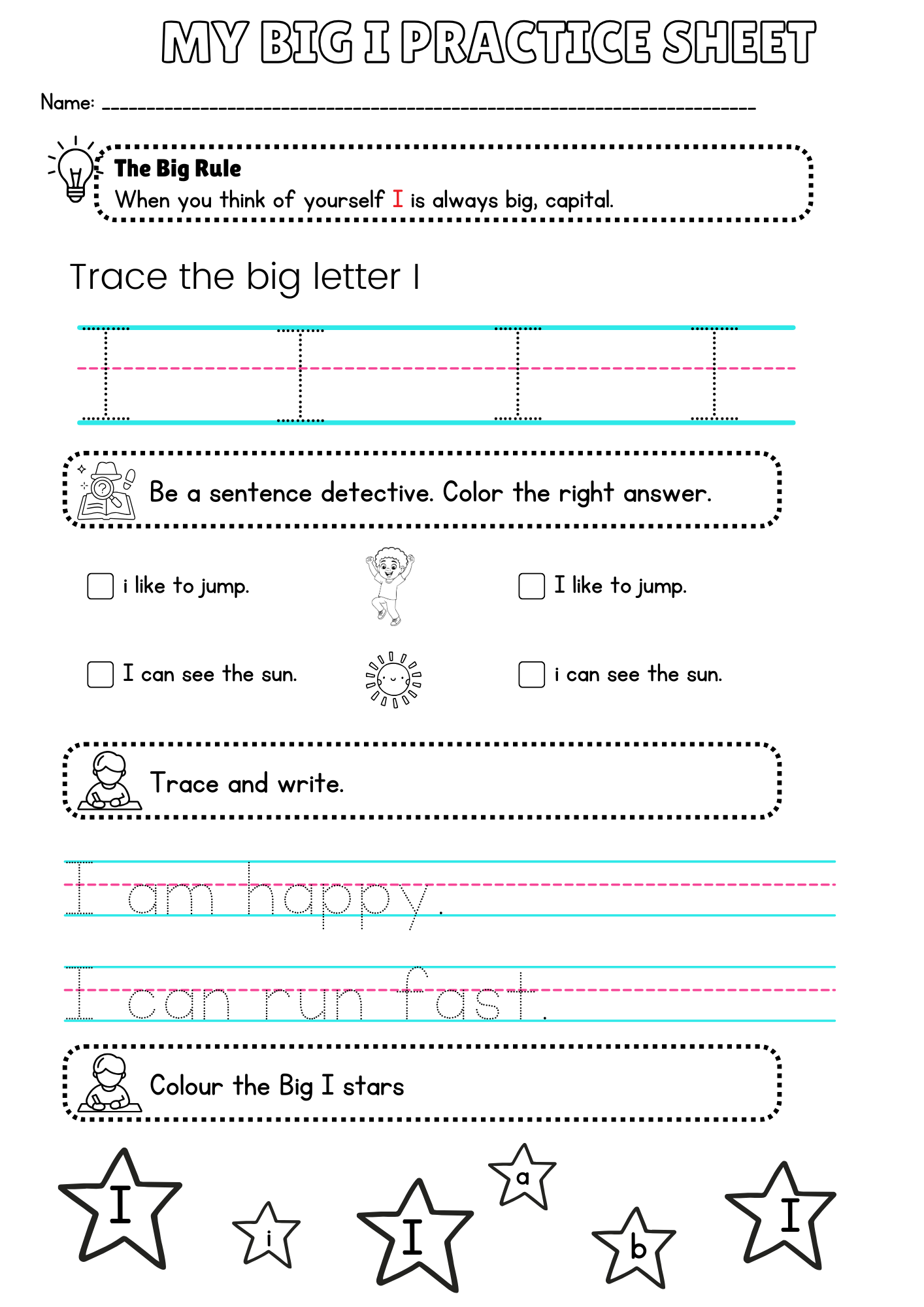 MY BIG I PRACTICE SHEET

Name: ____

The Big Rule
When you think of yourself I is always big, capital.

Trace the big letter I

I I I I

Be a sentence detective. Color the right answer.

☐ i like to jump.

☐ I like to jump.

☐ I can see the sun.

☐ i can see the sun.

Trace and write.

I am happy.

I can run fast.

Colour the Big I stars

I i I a b I